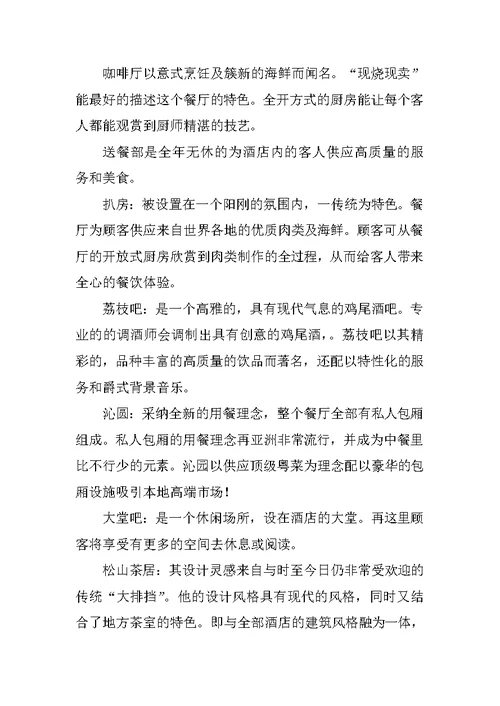 咖啡厅以意式烹饪及簇新的海鲜而闻名。“现烧现卖”能最好的描述这个餐厅的特色。全开方式的厨房能让每个客人都能观赏到厨师精湛的技艺。

送餐部是全年无休的为酒店内的客人供应高质量的服务和美食。

扒房：被设置在一个阳刚的氛围内，一传统为特色。餐厅为顾客供应来自世界各地的优质肉类及海鲜。顾客可从餐厅的开放式厨房欣赏到肉类制作的全过程，从而给客人带来全心的餐饮体验。

荔枝吧：是一个高雅的，具有现代气息的鸡尾酒吧。专业的的调酒师会调制出具有创意的鸡尾酒，。荔枝吧以其精彩的，品种丰富的高质量的饮品而著名，还配以特性化的服务和爵式背景音乐。

沁圆：采纳全新的用餐理念，整个餐厅全部有私人包厢组成。私人包厢的用餐理念再亚洲非常流行，并成为中餐里比不行少的元素。沁园以供应顶级粤菜为理念配以豪华的包厢设施吸引本地高端市场！

大堂吧：是一个休闲场所，设在酒店的大堂。再这里顾客将享受有更多的空间去休息或阅读。

松山茶居：其设计灵感来自与时至今日仍非常受欢迎的传统“大排挡”。他的设计风格具有现代的风格，同时又结合了地方茶室的特色。即与全部酒店的建筑风格融为一体，